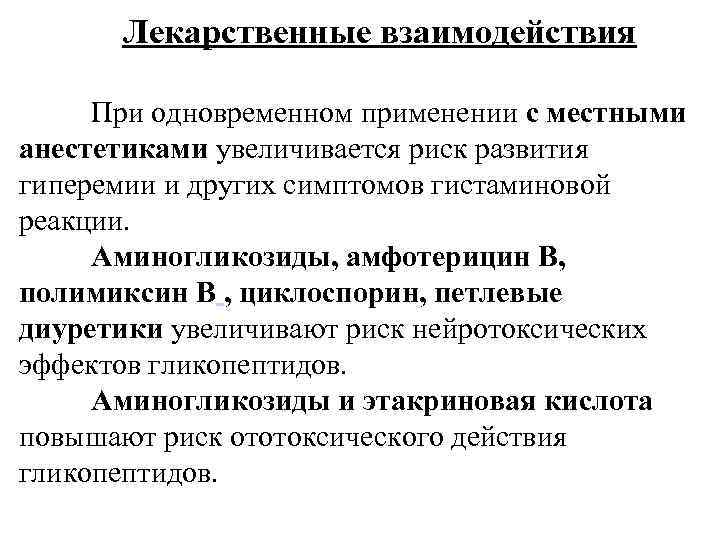 Лекарственные взаимодействия

При одновременном применении с местными анестетиками увеличивается риск развития гиперемии и других симптомов гистаминовой реакции.

Аминогликозиды, амфотерицин В, полимиксин В , циклоспорин, петлевые диуретики увеличивают риск нейротоксических эффектов гликопептидов.

Аминогликозиды и этакриновая кислота повышают риск ототоксического действия гликопептидов.